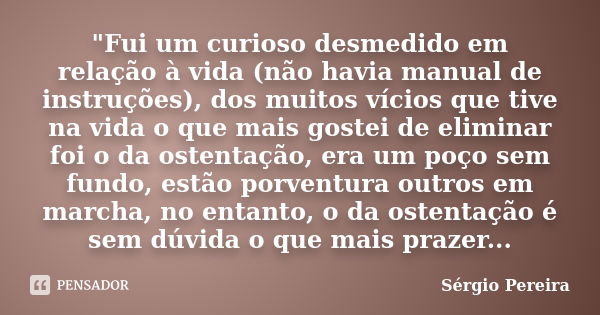 "Fui um curioso desmedido em relação à vida (não havia manual de instruções), dos muitos vícios que tive na vida o que mais gostei de eliminar foi o da ostentação, era um poço sem fundo, estão porventura outros em marcha, no entanto, o da ostentação é sem dúvida o que mais prazer...

PENSADOR

Sérgio Pereira